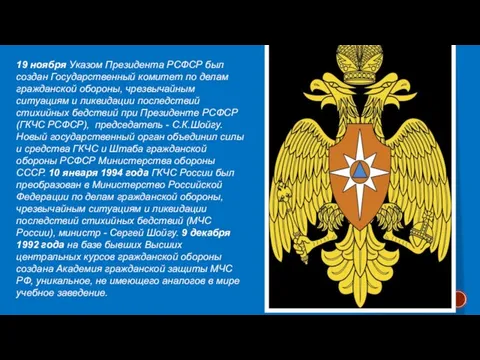 19 ноября Указом Президента РСФСР был создан Государственный комитет по делам гражданской обороны, чрезвычайным ситуациям и ликвидации последствий стихийных бедствий при Президенте РСФСР (ГКЧС РСФСР), председатель - С.К.Шойгу. Новый государственный орган объединил силы и средства ГКЧС и Штаба гражданской обороны РСФСР Министерства обороны СССР. 10 января 1994 года ГКЧС России был преобразован в Министерство Российской Федерации по делам гражданской обороны, чрезвычайным ситуациям и ликвидации последствий стихийных бедствий (МЧС России), министр - Сергей Шойгу. 9 декабря 1992 года на базе бывших Высших центральных курсов гражданской обороны создана Академия гражданской защиты МЧС РФ, уникальное, не имеющего аналогов в мире учебное заведение.